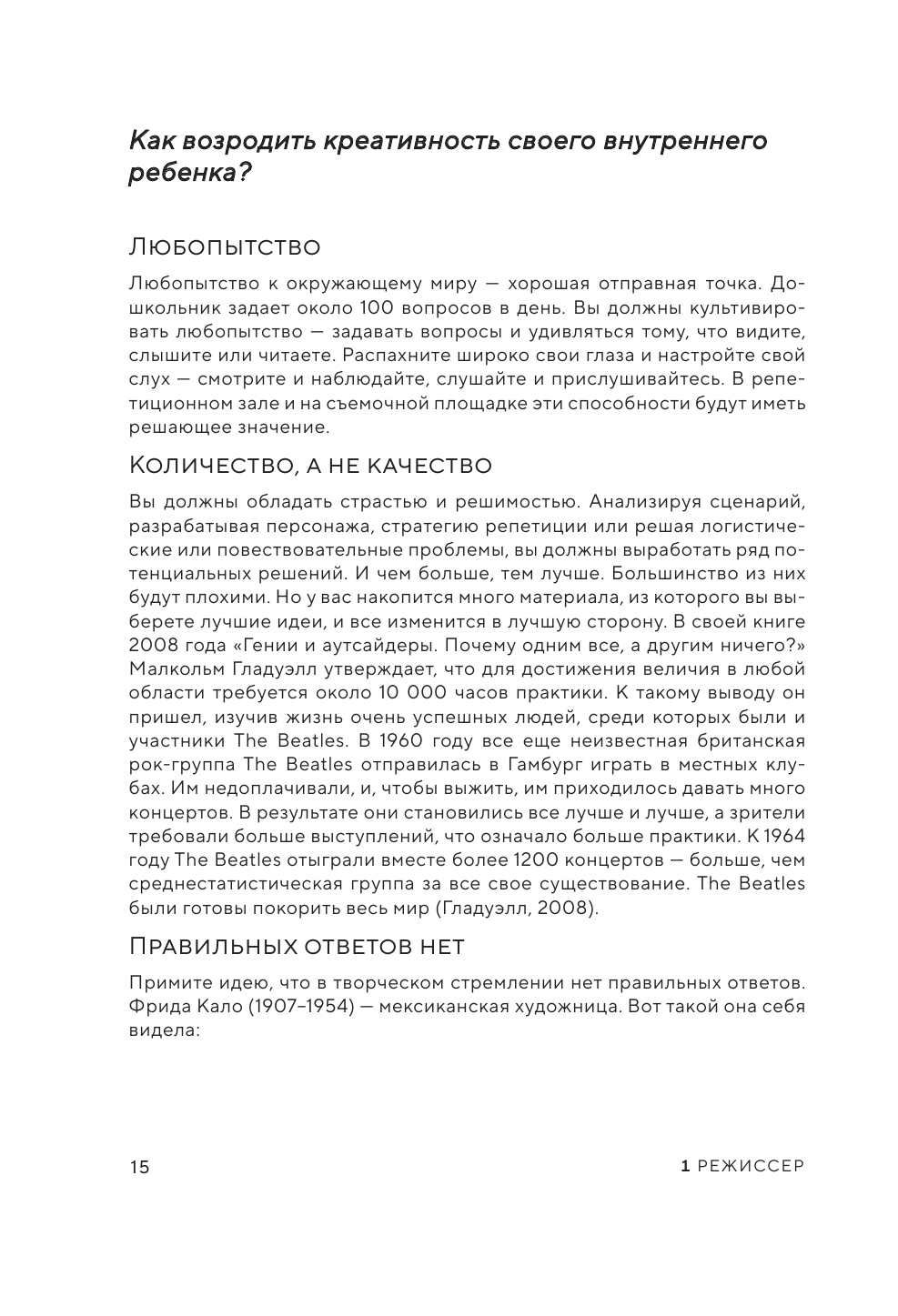 Как возродить креативность своего внутреннего ребенка?

Любопытство

Любопытство к окружающему миру — хорошая отправная точка. Дошкольник задает около 100 вопросов в день. Вы должны культивировать любопытство — задавать вопросы и удивляться тому, что видите, слышите или читаете. Распахните широко свои глаза и настройте свой слух — смотрите и наблюдайте, слушайте и прислушивайтесь. В репетиционном зале и на съемочной площадке эти способности будут иметь решающее значение.

Количество, а не качество

Вы должны обладать страстью и решимостью. Анализируя сценарий, разрабатывая персонажа, стратегию репетиции или решая логистические или повествовательные проблемы, вы должны выработать ряд потенциальных решений. И чем больше, тем лучше. Большинство из них будут плохими. Но у вас накопится много материала, из которого вы выберете лучшие идеи, и все изменится в лучшую сторону. В своей книге 2008 года «Гении и аутсайдеры. Почему одним все, а другим ничего?» Малкольм Гладуэлл утверждает, что для достижения величия в любой области требуется около 10 000 часов практики. К такому выводу он пришел, изучив жизнь очень успешных людей, среди которых были и участники The Beatles. В 1960 году все еще неизвестная британская рок-группа The Beatles отправилась в Гамбург играть в местных клубах. Им недоплачивали, и, чтобы выжить, им приходилось давать много концертов. В результате они становились все лучше и лучше, а зрители требовали больше выступлений, что означало больше практики. К 1964 году The Beatles отыграли вместе более 1200 концертов — больше, чем среднестатистическая группа за все свое существование. The Beatles были готовы покорить весь мир (Гладуэлл, 2008).

Правильных ответов нет

Примите идею, что в творческом стремлении нет правильных ответов. Фрида Кало (1907–1954) — мексиканская художница. Вот такой она себя видела:

15

1 РЕЖИССЕР